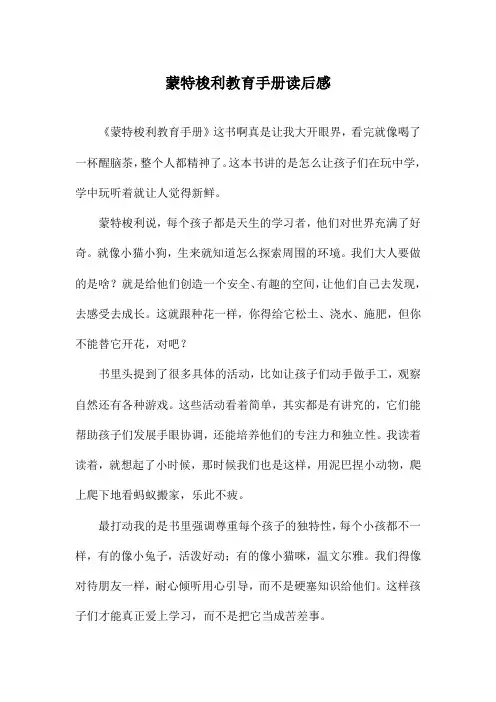 蒙特梭利教育手册读后感

《蒙特梭利教育手册》这书啊真是让我大开眼界，看完就像喝了一杯醒脑茶，整个人都精神了。这本书讲的是怎么让孩子们在玩中学，学中玩听着就让人觉得新鲜。

蒙特梭利说，每个孩子都是天生的学习者，他们对世界充满了好奇。就像小猫小狗，生来就知道怎么探索周围的环境。我们大人要做的是啥？就是给他们创造一个安全、有趣的空间，让他们自己去发现，去感受去成长。这就跟种花一样，你得给它松土、浇水、施肥，但你不能替它开花，对吧？

书里头提到了很多具体的活动，比如让孩子们动手做手工，观察自然还有各种游戏。这些活动看着简单，其实都是有讲究的，它们能帮助孩子们发展手眼协调，还能培养他们的专注力和独立性。我读着读着，就想起了小时候，那时候我们也是这样，用泥巴捏小动物，爬上爬下地看蚂蚁搬家，乐此不疲。

最打动我的是书里强调尊重每个孩子的独特性，每个小孩都不一样，有的像小兔子，活泼好动；有的像小猫咪，温文尔雅。我们得像对待朋友一样，耐心倾听用心引导，而不是硬塞知识给他们。这样孩子们才能真正爱上学习，而不是把它当成苦差事。